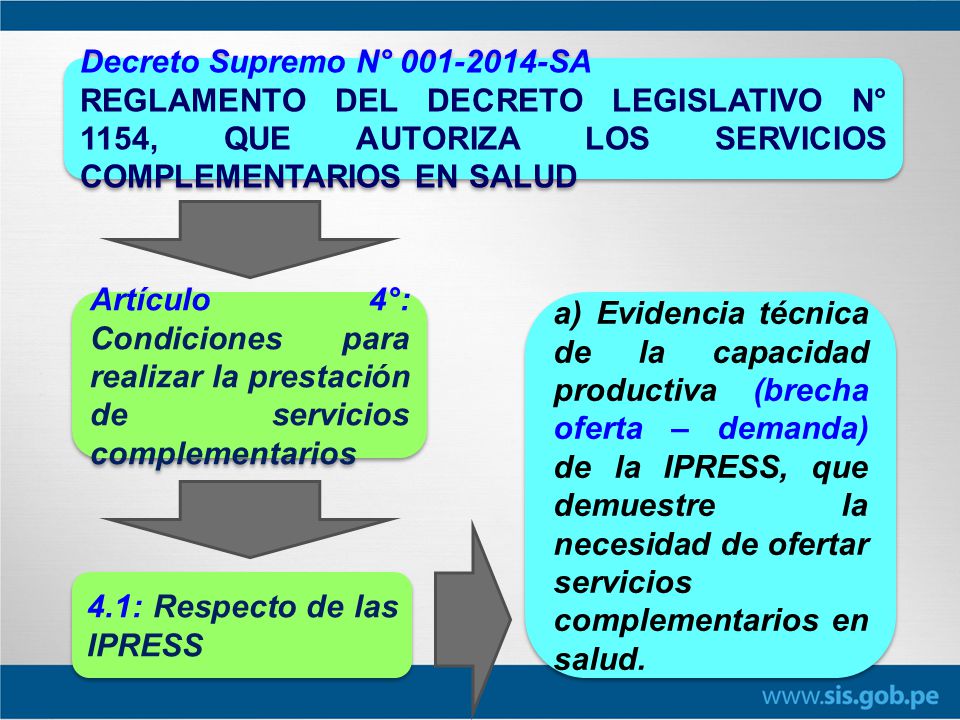 Decreto Supremo N° 001-2014-SA
REGLAMENTO DEL DECRETO LEGISLATIVO N° 1154, QUE AUTORIZA LOS SERVICIOS COMPLEMENTARIOS EN SALUD

Artículo 4°: Condiciones para realizar la prestación de servicios complementarios

4.1: Respecto de las IPRESS

a) Evidencia técnica de la capacidad productiva (brecha oferta – demanda) de la IPRESS, que demuestre la necesidad de ofertar servicios complementarios en salud.

www.sis.gob.pe